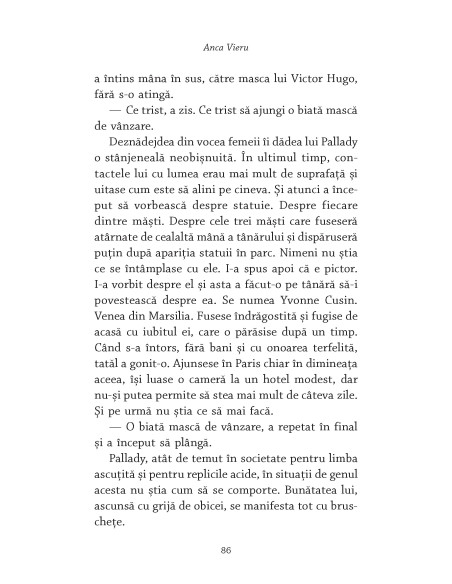 Anca Vieru

a întins mâna în sus, către masca lui Victor Hugo, fără s-o atingă.

— Ce trist, a zis. Ce trist să ajungi o biată mască de vânzare.

Deznădejdea din vocea femeii îi dădea lui Pallady o stânjeneală neobișnuită. În ultimul timp, contactele lui cu lumea erau mai mult de suprafață și uitase cum este să alini pe cineva. Și atunci a început să vorbească despre statuie. Despre fiecare dintre măști. Despre cele trei măști care fuseseră atârnate de cealaltă mână a tânărului și dispăruseră puțin după apariția statuii în parc. Nimeni nu știa ce se întâmplase cu ele. I-a spus apoi că e pictor. I-a vorbit despre el și asta a făcut-o pe tânără să-i povestească despre ea. Se numea Yvonne Cusin. Venea din Marsilia. Fusese îndrăgostită și fugise de acasă cu iubitul ei, care o părăsise după un timp. Când s-a întors, fără bani și cu onoarea terfelită, tatăl a gonit-o. Ajunsese în Paris chiar în dimineața aceea, își luase o cameră la un hotel modest, dar nu-și putea permite să stea mai mult de câteva zile. Și pe urmă nu știa ce să mai facă.

— O biată mască de vânzare, a repetat în final și a început să plângă.

Pallady, atât de temut în societate pentru limba ascuțită și pentru replicile acide, în situații de genul acesta nu știa cum să se comporte. Bunătatea lui, ascunsă cu grijă de obicei, se manifesta tot cu bruschețe.

86